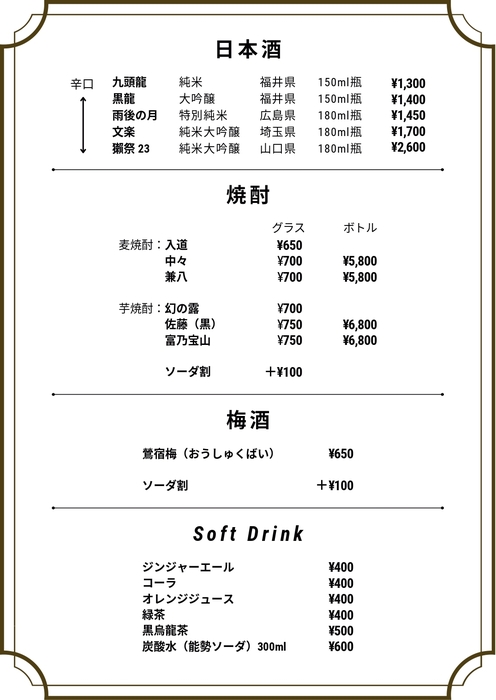 日本酒

辛口

| 九頭龍 | 純米 | 福井県 | 150ml瓶 | ¥1,300 |
|---|---|---|---|---|
| 黒龍 | 大吟醸 | 福井県 | 150ml瓶 | ¥1,400 |
| 雨後の月 | 特別純米 | 広島県 | 180ml瓶 | ¥1,450 |
| 文楽 | 純米大吟醸 | 埼玉県 | 180ml瓶 | ¥1,700 |
| 獺祭 23 | 純米大吟醸 | 山口県 | 180ml瓶 | ¥2,600 |

焼酎

| | グラス | ボトル |
|---|---|---|
| 麦焼酎：入道 | ¥650 | |
| 中々 | ¥700 | ¥5,800 |
| 兼八 | ¥700 | ¥5,800 |
| 芋焼酎：幻の露 | ¥700 | |
| 佐藤（黒） | ¥750 | ¥6,800 |
| 富乃宝山 | ¥750 | ¥6,800 |
| ソーダ割 | ＋¥100 | |

梅酒

鶯宿梅（おうしゅくばい） ¥650

ソーダ割 ＋¥100

Soft Drink

ジンジャーエール ¥400
コーラ ¥400
オレンジジュース ¥400
緑茶 ¥400
黒烏龍茶 ¥500
炭酸水（能勢ソーダ）300ml ¥600